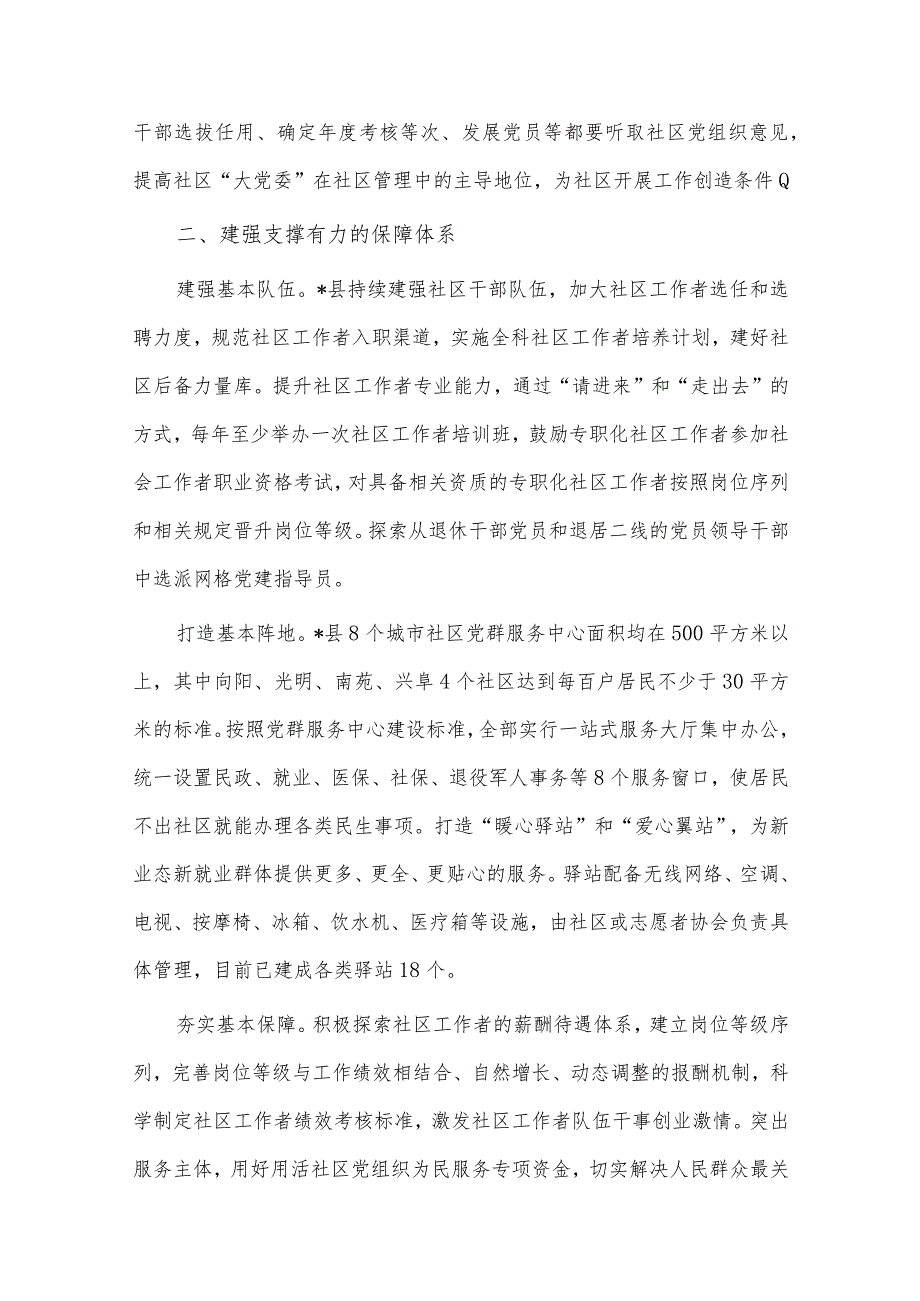 干部选拔任用、确定年度考核等次、发展党员等都要听取社区党组织意见，提高社区“大党委”在社区管理中的主导地位，为社区开展工作创造条件Q

二、建强支撑有力的保障体系

建强基本队伍。*县持续建强社区干部队伍，加大社区工作者选任和选聘力度，规范社区工作者入职渠道，实施全科社区工作者培养计划，建好社区后备力量库。提升社区工作者专业能力，通过“请进来”和“走出去”的方式，每年至少举办一次社区工作者培训班，鼓励专职化社区工作者参加社会工作者职业资格考试，对具备相关资质的专职化社区工作者按照岗位序列和相关规定晋升岗位等级。探索从退休干部党员和退居二线的党员领导干部中选派网格党建指导员。

打造基本阵地。*县8个城市社区党群服务中心面积均在500平方米以上，其中向阳、光明、南苑、兴阜4个社区达到每百户居民不少于30平方米的标准。按照党群服务中心建设标准，全部实行一站式服务大厅集中办公，统一设置民政、就业、医保、社保、退役军人事务等8个服务窗口，使居民不出社区就能办理各类民生事项。打造“暖心驿站”和“爱心翼站”，为新业态新就业群体提供更多、更全、更贴心的服务。驿站配备无线网络、空调、电视、按摩椅、冰箱、饮水机、医疗箱等设施，由社区或志愿者协会负责具体管理，目前已建成各类驿站18个。

夯实基本保障。积极探索社区工作者的薪酬待遇体系，建立岗位等级序列，完善岗位等级与工作绩效相结合、自然增长、动态调整的报酬机制，科学制定社区工作者绩效考核标准，激发社区工作者队伍干事创业激情。突出服务主体，用好用活社区党组织为民服务专项资金，切实解决人民群众最关